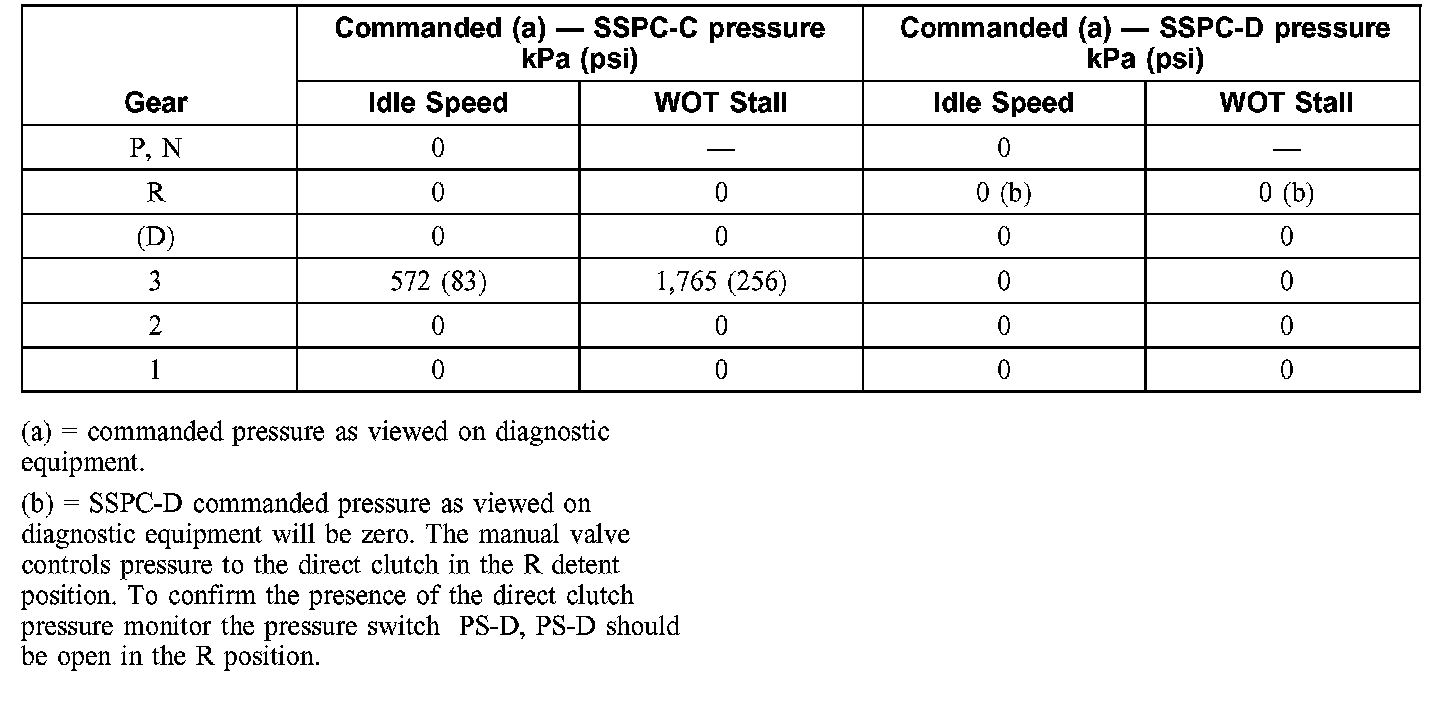 | Gear | Commanded (a) — SSPC-C pressure kPa (psi) Idle Speed | Commanded (a) — SSPC-C pressure kPa (psi) WOT Stall | Commanded (a) — SSPC-D pressure kPa (psi) Idle Speed | Commanded (a) — SSPC-D pressure kPa (psi) WOT Stall |
|---|---|---|---|---|
| P, N | 0 | — | 0 | — |
| R | 0 | 0 | 0 (b) | 0 (b) |
| (D) | 0 | 0 | 0 | 0 |
| 3 | 572 (83) | 1,765 (256) | 0 | 0 |
| 2 | 0 | 0 | 0 | 0 |
| 1 | 0 | 0 | 0 | 0 |

(a) = commanded pressure as viewed on diagnostic equipment.

(b) = SSPC-D commanded pressure as viewed on diagnostic equipment will be zero. The manual valve controls pressure to the direct clutch in the R detent position. To confirm the presence of the direct clutch pressure monitor the pressure switch PS-D, PS-D should be open in the R position.